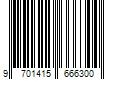 9 701415 666300